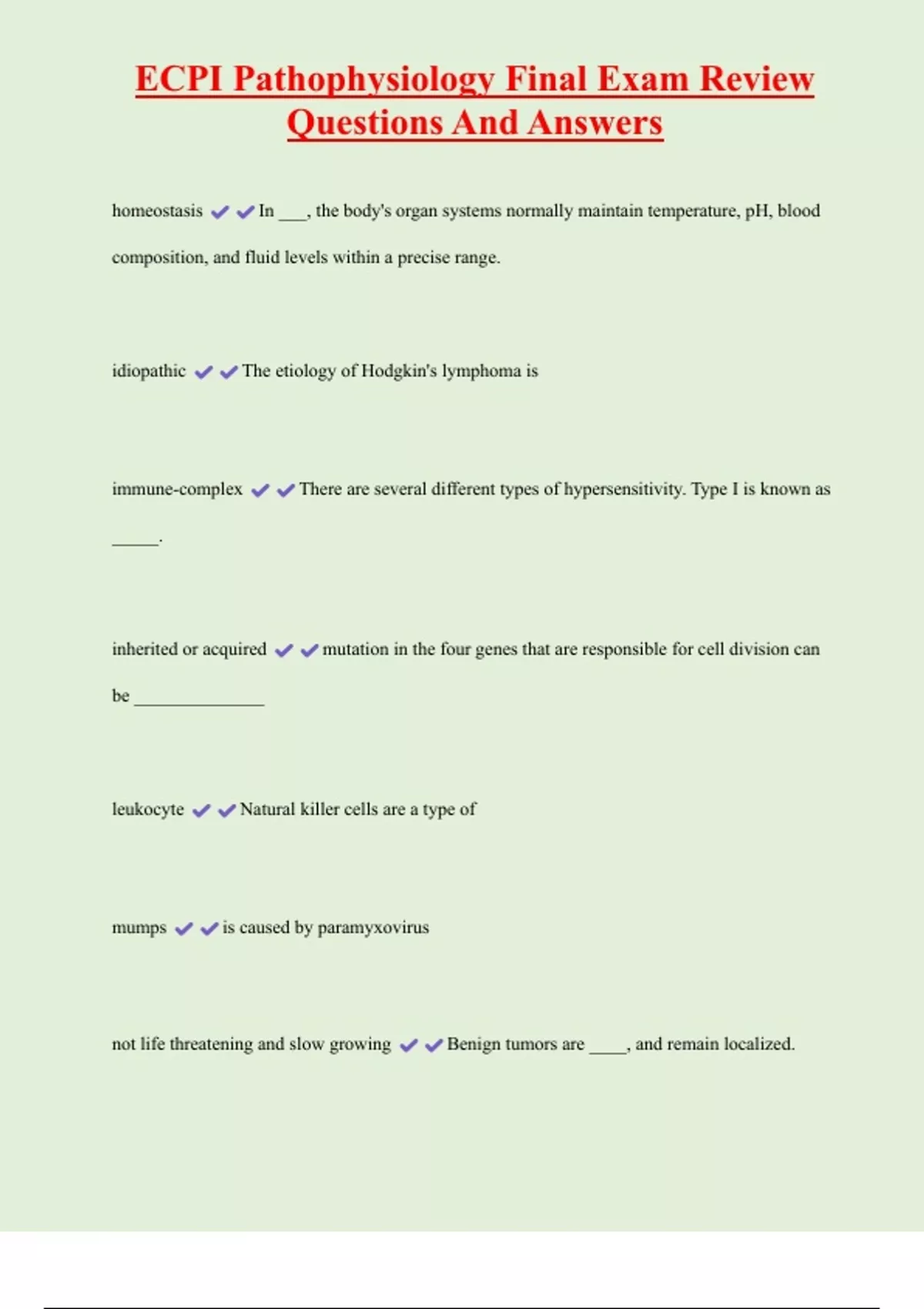 ECPI Pathophysiology Final Exam Review Questions And Answers

homeostasis ✔✔In ___, the body's organ systems normally maintain temperature, pH, blood composition, and fluid levels within a precise range.

idiopathic ✔✔The etiology of Hodgkin's lymphoma is

immune-complex ✔✔There are several different types of hypersensitivity. Type I is known as _____.

inherited or acquired ✔✔mutation in the four genes that are responsible for cell division can be ______________

leukocyte ✔✔Natural killer cells are a type of

mumps ✔✔is caused by paramyxovirus

not life threatening and slow growing ✔✔Benign tumors are ____, and remain localized.